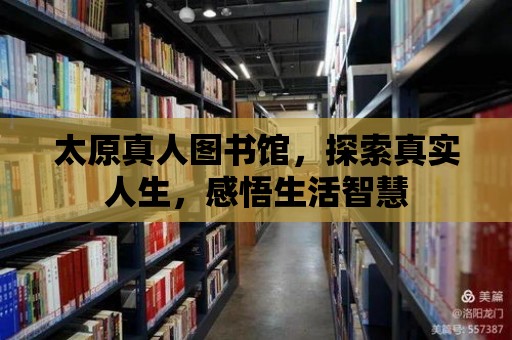 太原真人图书馆，探索真实人生，感悟生活智慧

美篇
@洛阳龙门
美篇号: 557387